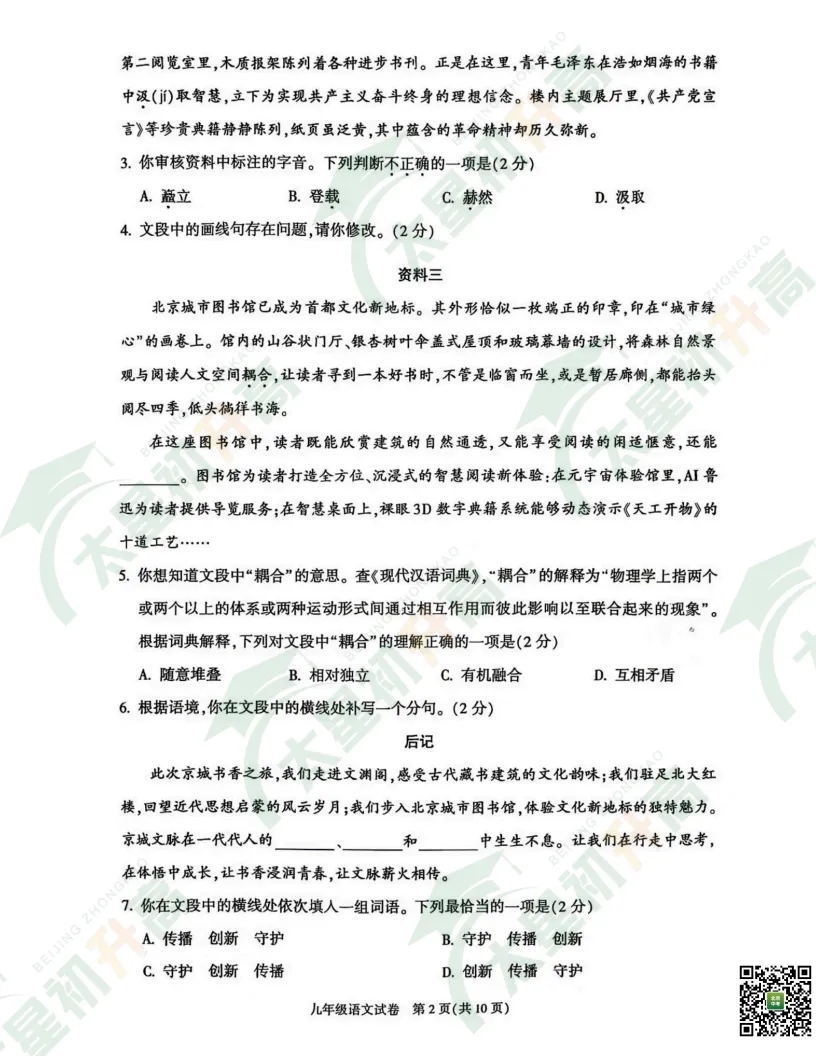 第二阅览室里，木质报架陈列着各种进步书刊。正是在这里，青年毛泽东在浩如烟海的书籍中汲(jí)取智慧，立下为实现共产主义奋斗终身的理想信念。楼内主题展厅里，《共产党宣言》等珍贵典籍静静陈列，纸页虽泛黄，其中蕴含的革命精神却历久弥新。

3. 你审核资料中标注的字音。下列判断不正确的一项是(2分)

A. 矗立　　B. 登载　　C. 赫然　　D. 汲取

4. 文段中的画线句存在问题，请你修改。(2分)

资料三

北京城市图书馆已成为首都文化新地标。其外形恰似一枚端正的印章，印在“城市绿心”的画卷上。馆内的山谷状门厅、银杏树叶伞盖式屋顶和玻璃幕墙的设计，将森林自然景观与阅读人文空间耦合，让读者寻到一本好书时，不管是临窗而坐，或是暂居廊侧，都能抬头阅尽四季，低头徜徉书海。

在这座图书馆中，读者既能欣赏建筑的自然通透，又能享受阅读的闲适惬意，还能________。图书馆为读者打造全方位、沉浸式的智慧阅读新体验：在元宇宙体验馆里，AI鲁迅为读者提供导览服务；在智慧桌面上，裸眼3D数字典籍系统能够动态演示《天工开物》的十道工艺……

5. 你想知道文段中“耦合”的意思。查《现代汉语词典》，“耦合”的解释为“物理学上指两个或两个以上的体系或两种运动形式间通过相互作用而彼此影响以至联合起来的现象”。根据词典解释，下列对文段中“耦合”的理解正确的一项是(2分)

A. 随意堆叠　　B. 相对独立　　C. 有机融合　　D. 互相矛盾

6. 根据语境，你在文段中的横线处补写一个分句。(2分)

后记

此次京城书香之旅，我们走进文渊阁，感受古代藏书建筑的文化韵味；我们驻足北大红楼，回望近代思想启蒙的风云岁月；我们步入北京城市图书馆，体验文化新地标的独特魅力。京城文脉在一代代人的________、________和________中生生不息。让我们在行走中思考，在体悟中成长，让书香浸润青春，让文脉薪火相传。

7. 你在文段中的横线处依次填入一组词语。下列最恰当的一项是(2分)

A. 传播　创新　守护　　B. 守护　传播　创新
C. 守护　创新　传播　　D. 创新　传播　守护

九年级语文试卷　第2页(共10页)